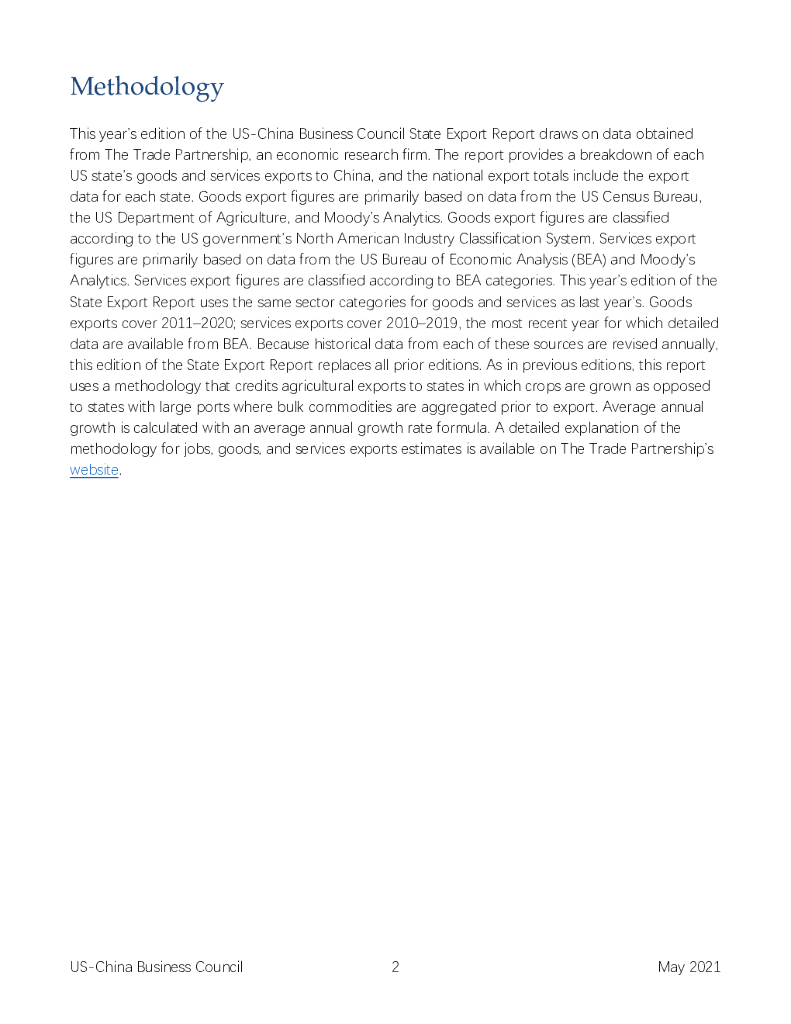 Methodology

This year's edition of the US-China Business Council State Export Report draws on data obtained from The Trade Partnership, an economic research firm. The report provides a breakdown of each US state's goods and services exports to China, and the national export totals include the export data for each state. Goods export figures are primarily based on data from the US Census Bureau, the US Department of Agriculture, and Moody's Analytics. Goods export figures are classified according to the US government's North American Industry Classification System. Services export figures are primarily based on data from the US Bureau of Economic Analysis (BEA) and Moody's Analytics. Services export figures are classified according to BEA categories. This year's edition of the State Export Report uses the same sector categories for goods and services as last year's. Goods exports cover 2011–2020; services exports cover 2010–2019, the most recent year for which detailed data are available from BEA. Because historical data from each of these sources are revised annually, this edition of the State Export Report replaces all prior editions. As in previous editions, this report uses a methodology that credits agricultural exports to states in which crops are grown as opposed to states with large ports where bulk commodities are aggregated prior to export. Average annual growth is calculated with an average annual growth rate formula. A detailed explanation of the methodology for jobs, goods, and services exports estimates is available on The Trade Partnership's website.

US-China Business Council 2 May 2021